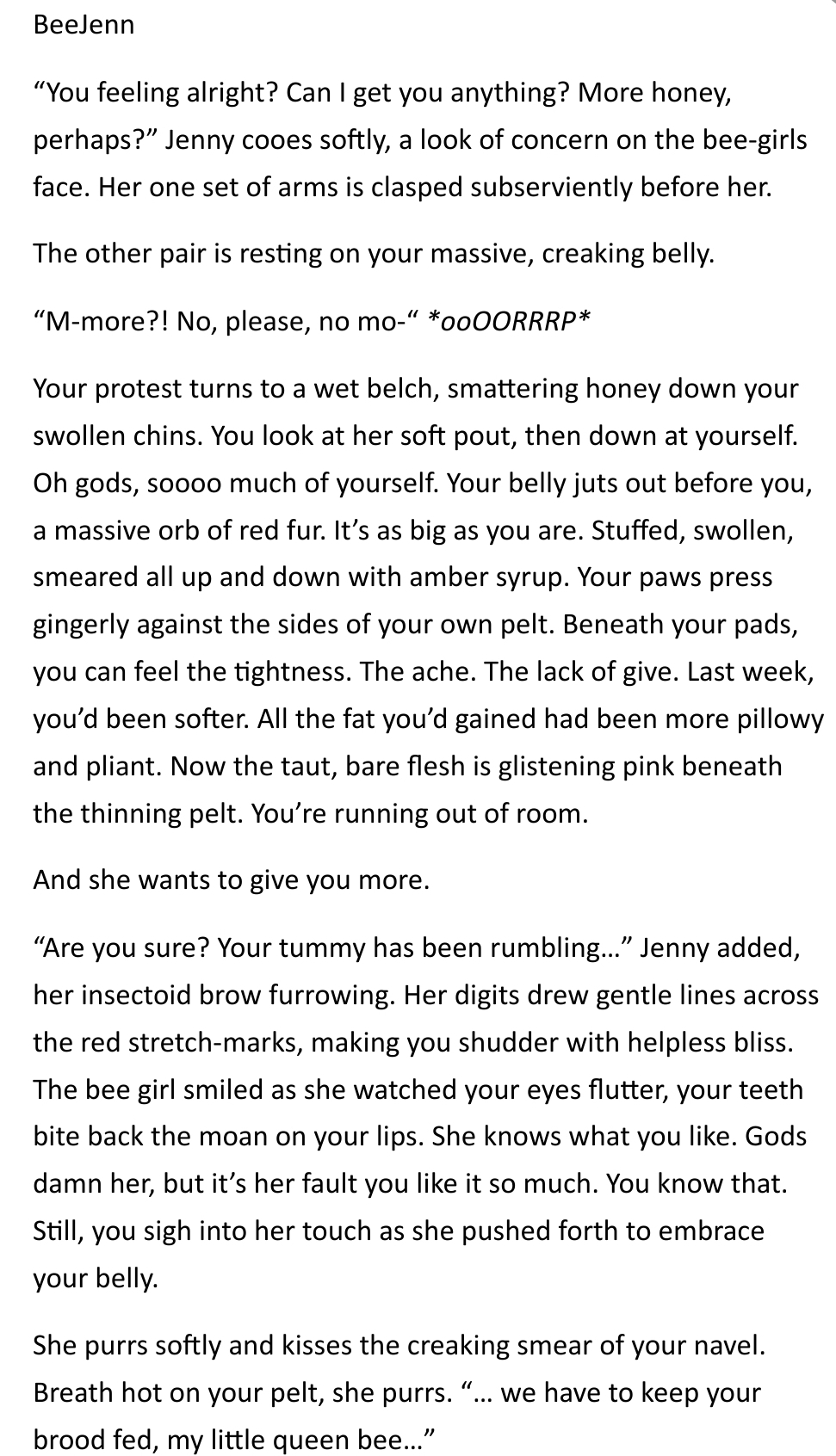 BeeJenn

“You feeling alright? Can I get you anything? More honey, perhaps?” Jenny cooes softly, a look of concern on the bee-girls face. Her one set of arms is clasped subserviently before her.

The other pair is resting on your massive, creaking belly.

“M-more?! No, please, no mo-“ *ooOORRRP*

Your protest turns to a wet belch, smattering honey down your swollen chins. You look at her soft pout, then down at yourself. Oh gods, soooo much of yourself. Your belly juts out before you, a massive orb of red fur. It’s as big as you are. Stuffed, swollen, smeared all up and down with amber syrup. Your paws press gingerly against the sides of your own pelt. Beneath your pads, you can feel the tightness. The ache. The lack of give. Last week, you’d been softer. All the fat you’d gained had been more pillowy and pliant. Now the taut, bare flesh is glistening pink beneath the thinning pelt. You’re running out of room.

And she wants to give you more.

“Are you sure? Your tummy has been rumbling…” Jenny added, her insectoid brow furrowing. Her digits drew gentle lines across the red stretch-marks, making you shudder with helpless bliss. The bee girl smiled as she watched your eyes flutter, your teeth bite back the moan on your lips. She knows what you like. Gods damn her, but it’s her fault you like it so much. You know that. Still, you sigh into her touch as she pushed forth to embrace your belly.

She purrs softly and kisses the creaking smear of your navel. Breath hot on your pelt, she purrs. “… we have to keep your brood fed, my little queen bee…”